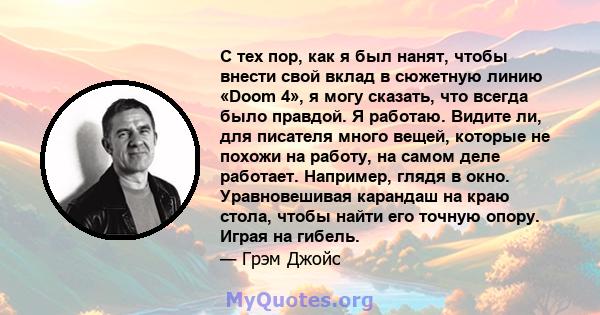 С тех пор, как я был нанят, чтобы внести свой вклад в сюжетную линию «Doom 4», я могу сказать, что всегда было правдой. Я работаю. Видите ли, для писателя много вещей, которые не похожи на работу, на самом деле работает. Например, глядя в окно. Уравновешивая карандаш на краю стола, чтобы найти его точную опору. Играя на гибель.
— Грэм Джойс

MyQuotes.org